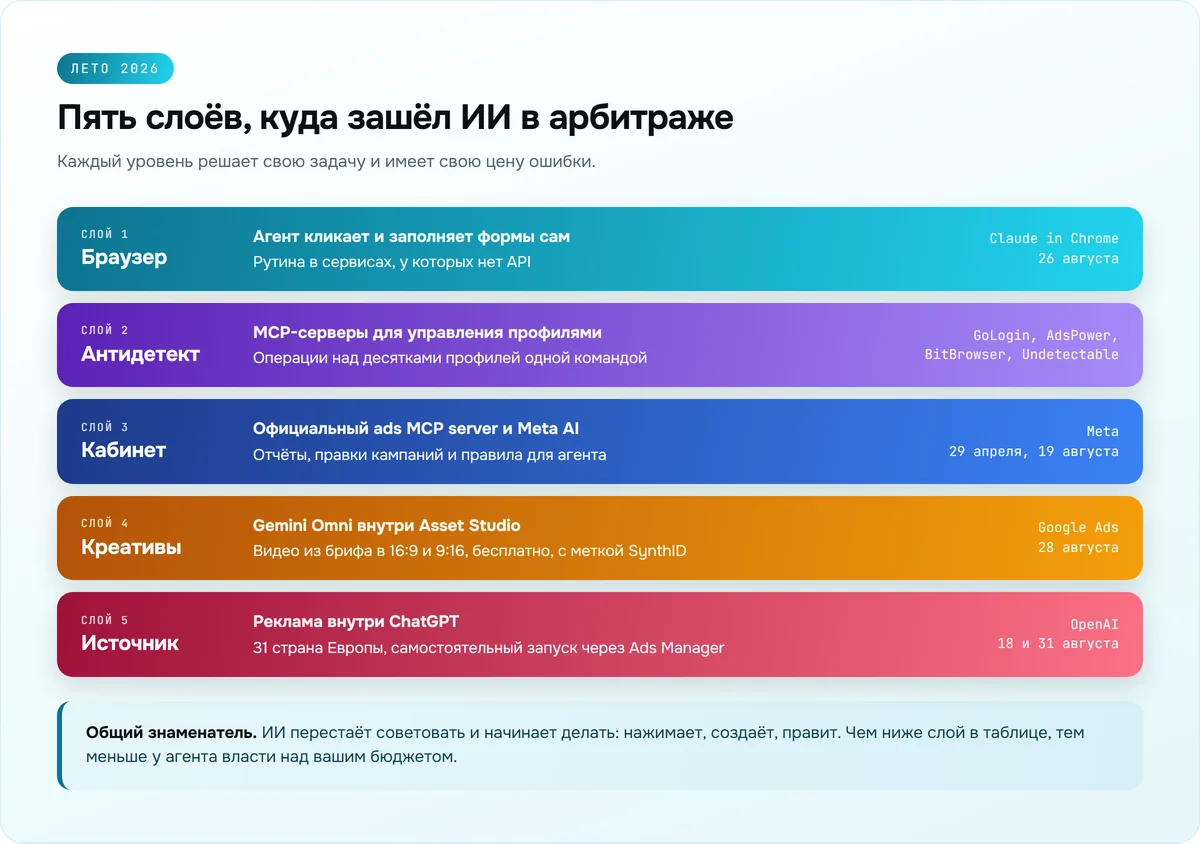 ЛЕТО 2026

Пять слоёв, куда зашёл ИИ в арбитраже

Каждый уровень решает свою задачу и имеет свою цену ошибки.

СЛОЙ 1
Браузер
Агент кликает и заполняет формы сам
Рутина в сервисах, у которых нет API
Claude in Chrome
26 августа

СЛОЙ 2
Антидетект
MCP-серверы для управления профилями
Операции над десятками профилей одной командой
GoLogin, AdsPower, BitBrowser, Undetectable

СЛОЙ 3
Кабинет
Официальный ads MCP server и Meta AI
Отчёты, правки кампаний и правила для агента
Meta
29 апреля, 19 августа

СЛОЙ 4
Креативы
Gemini Omni внутри Asset Studio
Видео из брифа в 16:9 и 9:16, бесплатно, с меткой SynthID
Google Ads
28 августа

СЛОЙ 5
Источник
Реклама внутри ChatGPT
31 страна Европы, самостоятельный запуск через Ads Manager
OpenAI
18 и 31 августа

**Общий знаменатель.** ИИ перестаёт советовать и начинает делать: нажимает, создаёт, правит. Чем ниже слой в таблице, тем меньше у агента власти над вашим бюджетом.